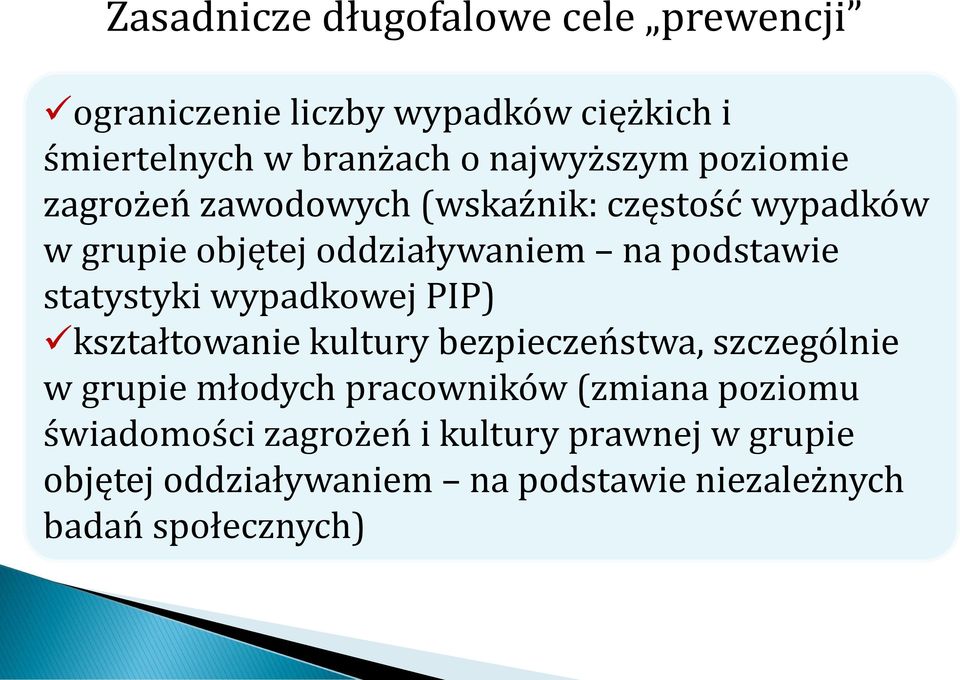 Zasadnicze długofalowe cele „prewencji”

✓ograniczenie liczby wypadków ciężkich i śmiertelnych w branżach o najwyższym poziomie zagrożeń zawodowych (wskaźnik: częstość wypadków w grupie objętej oddziaływaniem – na podstawie statystyki wypadkowej PIP)

✓kształtowanie kultury bezpieczeństwa, szczególnie w grupie młodych pracowników (zmiana poziomu świadomości zagrożeń i kultury prawnej w grupie objętej oddziaływaniem – na podstawie niezależnych badań społecznych)